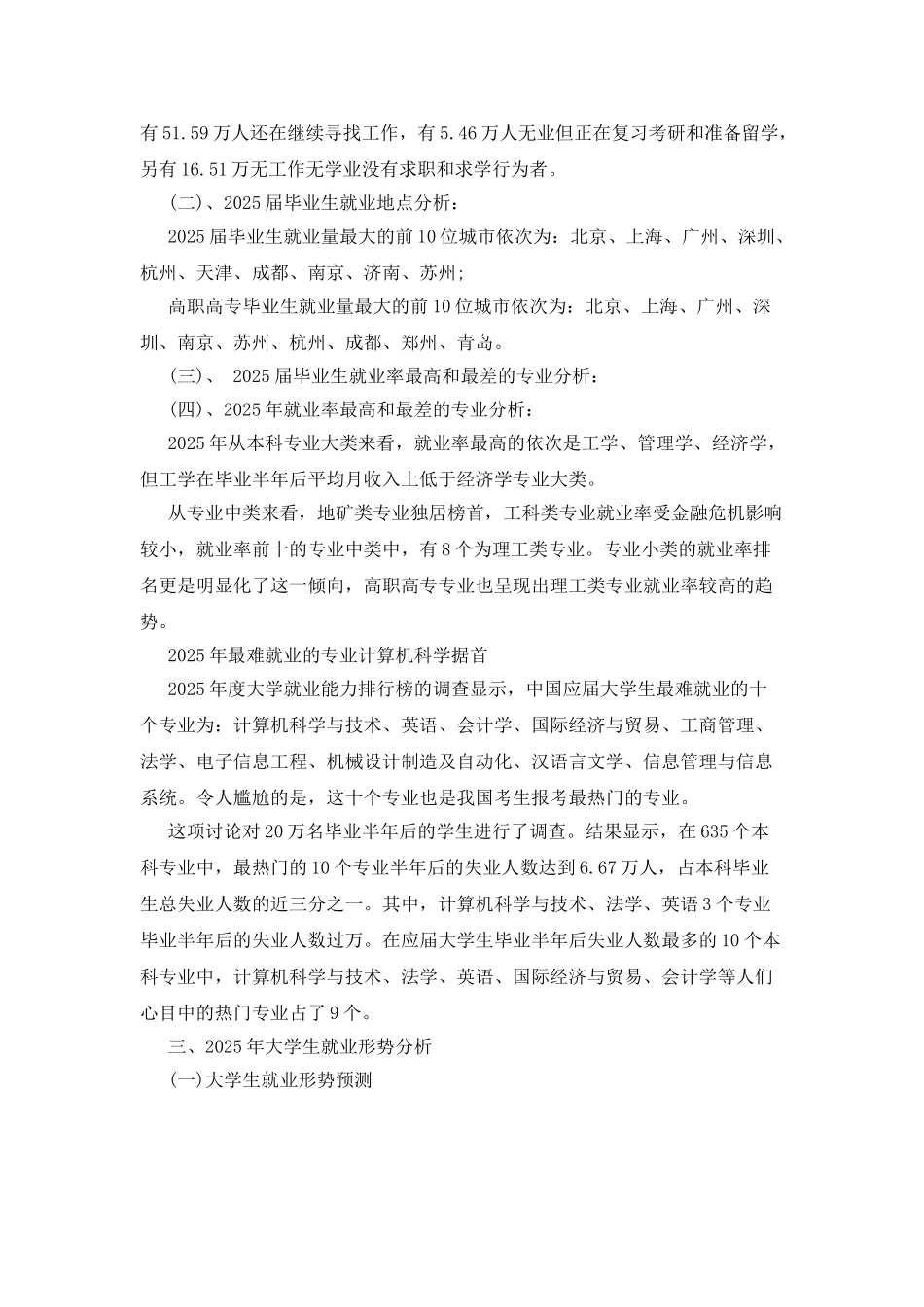 有51.59万人还在继续寻找工作，有5.46万人无业但正在复习考研和准备留学，另有16.51万无工作无学业没有求职和求学行为者。

(二)、2025届毕业生就业地点分析：

2025届毕业生就业量最大的前10位城市依次为：北京、上海、广州、深圳、杭州、天津、成都、南京、济南、苏州；

高职高专毕业生就业量最大的前10位城市依次为：北京、上海、广州、深圳、南京、苏州、杭州、成都、郑州、青岛。

(三)、 2025届毕业生就业率最高和最差的专业分析：

(四)、2025年就业率最高和最差的专业分析：

2025年从本科专业大类来看，就业率最高的依次是工学、管理学、经济学，但工学在毕业半年后平均月收入上低于经济学专业大类。

从专业中类来看，地矿类专业独居榜首，工科类专业就业率受金融危机影响较小，就业率前十的专业中类中，有8个为理工类专业。专业小类的就业率排名更是明显化了这一倾向，高职高专专业也呈现出理工类专业就业率较高的趋势。

2025年最难就业的专业计算机科学据首

2025年度大学就业能力排行榜的调查显示，中国应届大学生最难就业的十个专业为：计算机科学与技术、英语、会计学、国际经济与贸易、工商管理、法学、电子信息工程、机械设计制造及自动化、汉语言文学、信息管理与信息系统。令人尴尬的是，这十个专业也是我国考生报考最热门的专业。

这项讨论对20万名毕业半年后的学生进行了调查。结果显示，在635个本科专业中，最热门的10个专业半年后的失业人数达到6.67万人，占本科毕业生总失业人数的近三分之一。其中，计算机科学与技术、法学、英语3个专业毕业半年后的失业人数过万。在应届大学生毕业半年后失业人数最多的10个本科专业中，计算机科学与技术、法学、英语、国际经济与贸易、会计学等人们心目中的热门专业占了9个。

三、2025年大学生就业形势分析

(一)大学生就业形势预测